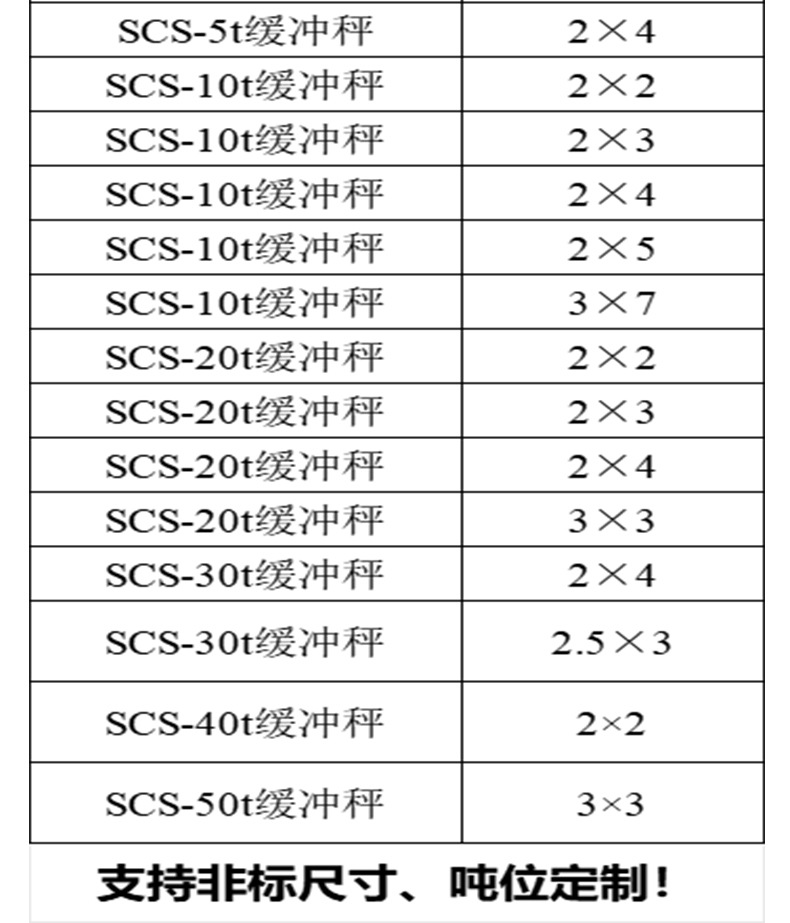 | SCS-5t缓冲秤 | 2×4 |
|---|---|
| SCS-10t缓冲秤 | 2×2 |
| SCS-10t缓冲秤 | 2×3 |
| SCS-10t缓冲秤 | 2×4 |
| SCS-10t缓冲秤 | 2×5 |
| SCS-10t缓冲秤 | 3×7 |
| SCS-20t缓冲秤 | 2×2 |
| SCS-20t缓冲秤 | 2×3 |
| SCS-20t缓冲秤 | 2×4 |
| SCS-20t缓冲秤 | 3×3 |
| SCS-30t缓冲秤 | 2×4 |
| SCS-30t缓冲秤 | 2.5×3 |
| SCS-40t缓冲秤 | 2×2 |
| SCS-50t缓冲秤 | 3×3 |

支持非标尺寸、吨位定制！